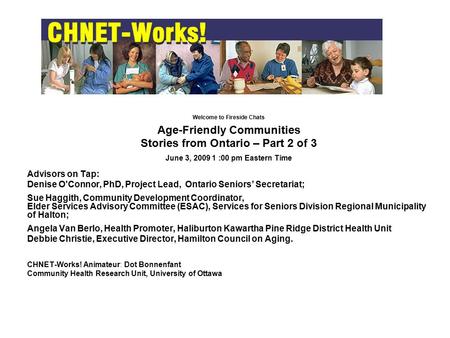 CHNET-Works!

Welcome to Fireside Chats

Age-Friendly Communities
Stories from Ontario – Part 2 of 3

June 3, 2009 1 :00 pm Eastern Time

Advisors on Tap:
Denise O'Connor, PhD, Project Lead, Ontario Seniors' Secretariat;

Sue Haggith, Community Development Coordinator,
Elder Services Advisory Committee (ESAC), Services for Seniors Division Regional Municipality of Halton;

Angela Van Berlo, Health Promoter, Haliburton Kawartha Pine Ridge District Health Unit
Debbie Christie, Executive Director, Hamilton Council on Aging.

CHNET-Works! Animateur: Dot Bonnenfant
Community Health Research Unit, University of Ottawa